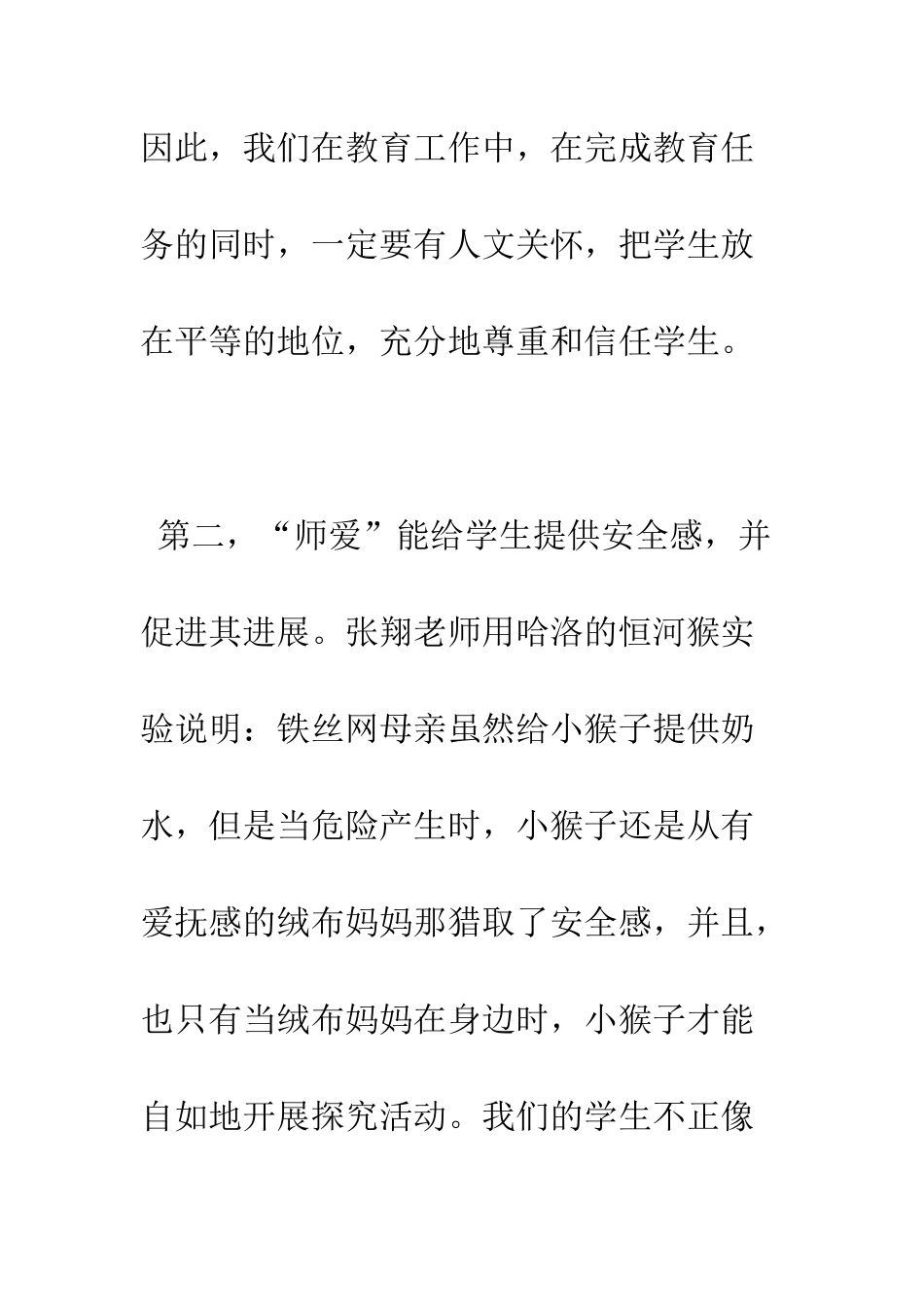 因此，我们在教育工作中，在完成教育任务的同时，一定要有人文关怀，把学生放在平等的地位，充分地尊重和信任学生。

第二，“师爱”能给学生提供安全感，并促进其进展。张翔老师用哈洛的恒河猴实验说明：铁丝网母亲虽然给小猴子提供奶水，但是当危险产生时，小猴子还是从有爱抚感的绒布妈妈那猎取了安全感，并且，也只有当绒布妈妈在身边时，小猴子才能自如地开展探究活动。我们的学生不正像